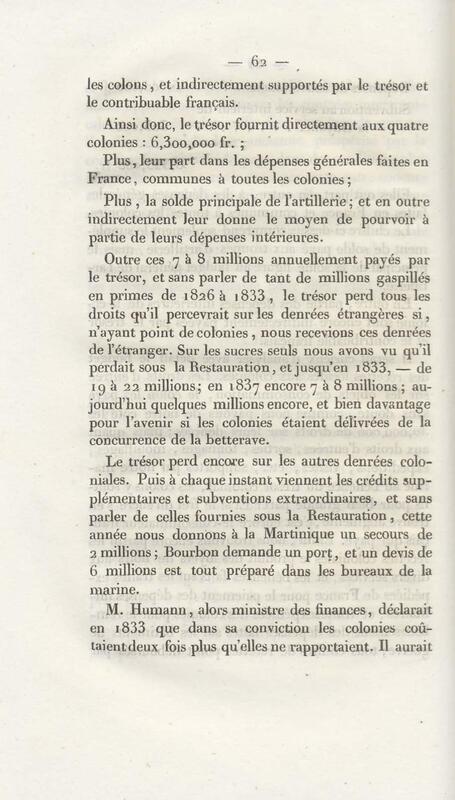 — 62 —
les colons, et indirectement supportés par le trésor et le contribuable français.

Ainsi donc, le trésor fournit directement aux quatre colonies : 6,300,000 fr. ;

Plus, leur part dans les dépenses générales faites en France, communes à toutes les colonies ;

Plus, la solde principale de l'artillerie ; et en outre indirectement leur donne le moyen de pourvoir à partie de leurs dépenses intérieures.

Outre ces 7 à 8 millions annuellement payés par le trésor, et sans parler de tant de millions gaspillés en primes de 1826 à 1833, le trésor perd tous les droits qu'il percevrait sur les denrées étrangères si, n'ayant point de colonies, nous recevions ces denrées de l'étranger. Sur les sucres seuls nous avons vu qu'il perdait sous la Restauration, et jusqu'en 1833, — de 19 à 22 millions; en 1837 encore 7 à 8 millions ; aujourd'hui quelques millions encore, et bien davantage pour l'avenir si les colonies étaient délivrées de la concurrence de la betterave.

Le trésor perd encore sur les autres denrées coloniales. Puis à chaque instant viennent les crédits supplémentaires et subventions extraordinaires, et sans parler de celles fournies sous la Restauration, cette année nous donnons à la Martinique un secours de 2 millions ; Bourbon demande un port, et un devis de 6 millions est tout préparé dans les bureaux de la marine.

M. Humann, alors ministre des finances, déclarait en 1833 que dans sa conviction les colonies coûtaient deux fois plus qu'elles ne rapportaient. Il aurait